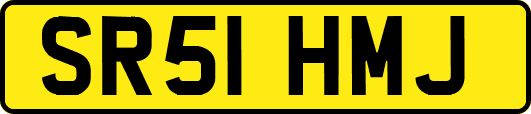 SR51 HMJ